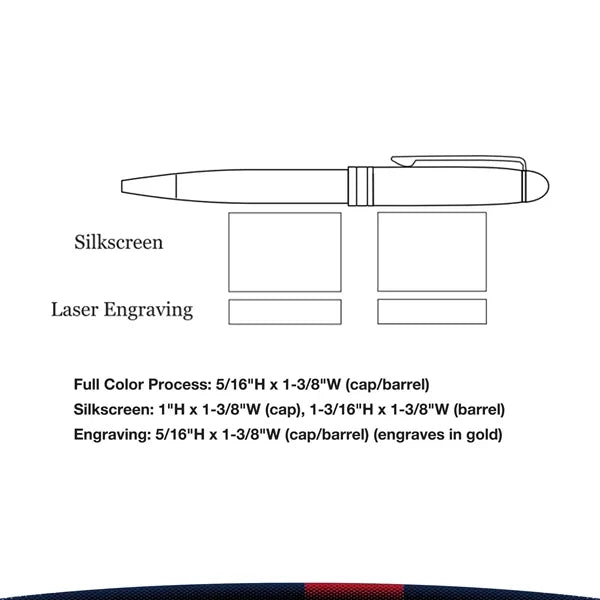 Silkscreen

Laser Engraving

Full Color Process: 5/16"H x 1-3/8"W (cap/barrel)
Silkscreen: 1"H x 1-3/8"W (cap), 1-3/16"H x 1-3/8"W (barrel)
Engraving: 5/16"H x 1-3/8"W (cap/barrel) (engraves in gold)